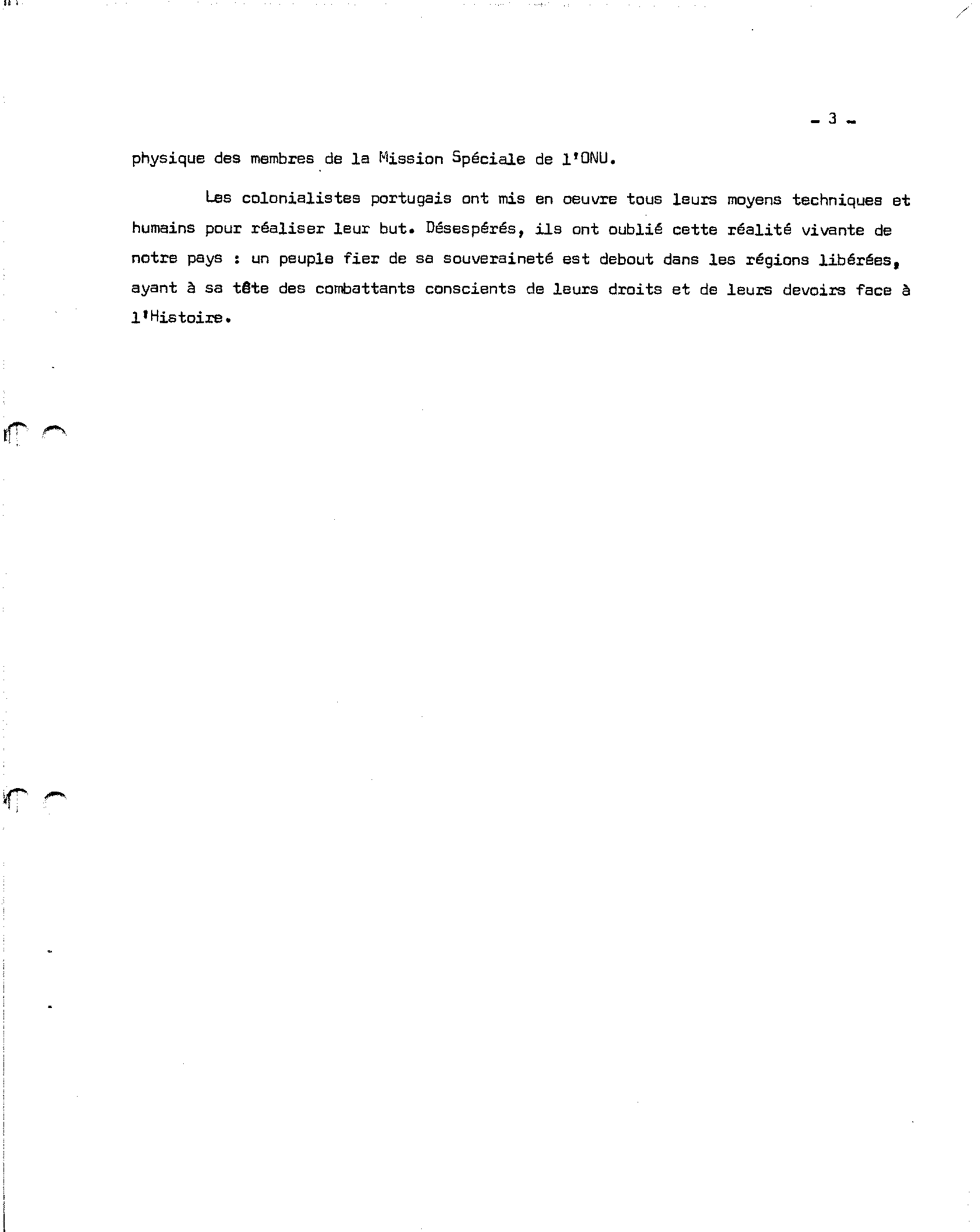 - 3 -

physique des membres de la Mission Spéciale de l'ONU.

Les colonialistes portugais ont mis en oeuvre tous leurs moyens techniques et humains pour réaliser leur but. Désespérés, ils ont oublié cette réalité vivante de notre pays : un peuple fier de sa souveraineté est debout dans les régions libérées, ayant à sa tête des combattants conscients de leurs droits et de leurs devoirs face à l'Histoire.